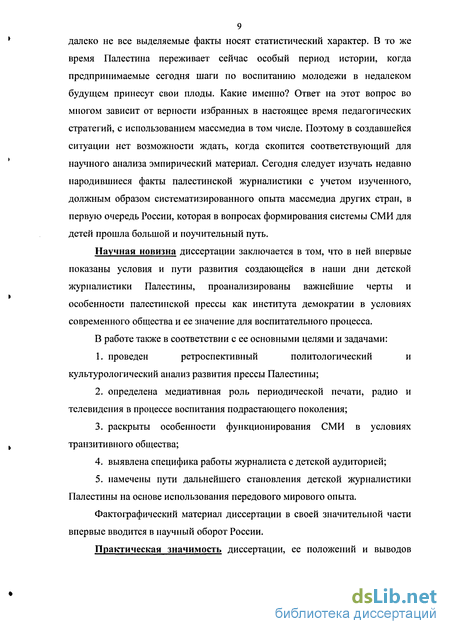 9

далеко не все выделяемые факты носят статистический характер. В то же время Палестина переживает сейчас особый период истории, когда предпринимаемые сегодня шаги по воспитанию молодежи в недалеком будущем принесут свои плоды. Какие именно? Ответ на этот вопрос во многом зависит от верности избранных в настоящее время педагогических стратегий, с использованием массмедиа в том числе. Поэтому в создавшейся ситуации нет возможности ждать, когда скопится соответствующий для научного анализа эмпирический материал. Сегодня следует изучать недавно народившиеся факты палестинской журналистики с учетом изученного, должным образом систематизированного опыта массмедиа других стран, в первую очередь России, которая в вопросах формирования системы СМИ для детей прошла большой и поучительный путь.

Научная новизна диссертации заключается в том, что в ней впервые показаны условия и пути развития создающейся в наши дни детской журналистики Палестины, проанализированы важнейшие черты и особенности палестинской прессы как института демократии в условиях современного общества и ее значение для воспитательного процесса.

В работе также в соответствии с ее основными целями и задачами:

1. проведен ретроспективный политологический и культурологический анализ развития прессы Палестины;

2. определена медиативная роль периодической печати, радио и телевидения в процессе воспитания подрастающего поколения;

3. раскрыты особенности функционирования СМИ в условиях транзитивного общества;

4. выявлена специфика работы журналиста с детской аудиторией;

5. намечены пути дальнейшего становления детской журналистики Палестины на основе использования передового мирового опыта.

Фактографический материал диссертации в своей значительной части впервые вводится в научный оборот России.

Практическая значимость диссертации, ее положений и выводов

dsLib.net
библиотека диссертаций